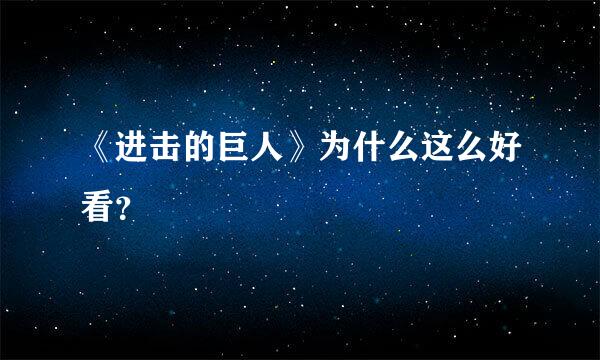 《进击的巨人》为什么这么好看?